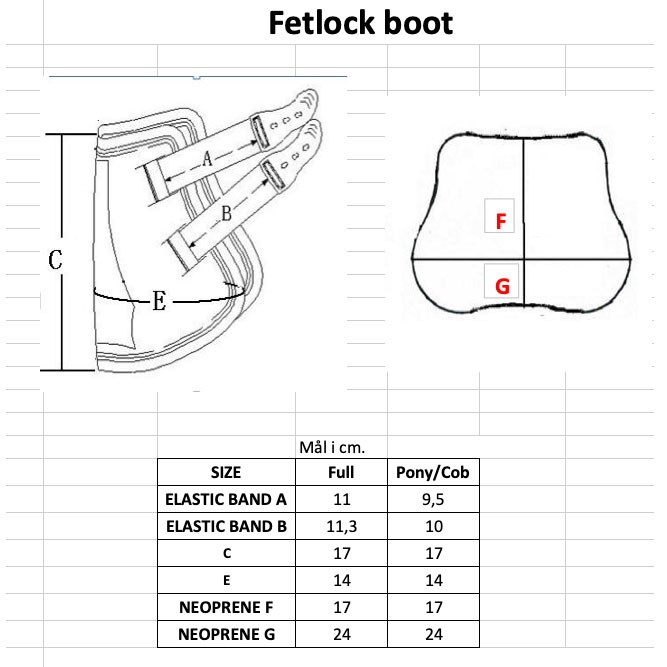 Fetlock boot

A
B
C
E

F
G

Mål i cm.

| SIZE | Full | Pony/Cob |
|---|---|---|
| ELASTIC BAND A | 11 | 9,5 |
| ELASTIC BAND B | 11,3 | 10 |
| C | 17 | 17 |
| E | 14 | 14 |
| NEOPRENE F | 17 | 17 |
| NEOPRENE G | 24 | 24 |